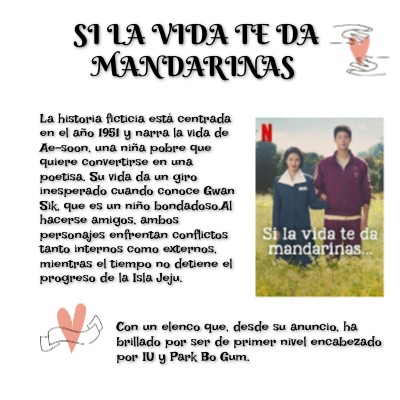 SI LA VIDA TE DA MANDARINAS

La historia ficticia está centrada en el año 1951 y narra la vida de Ae-soon, una niña pobre que quiere convertirse en una poetisa. Su vida da un giro inesperado cuando conoce Gwan Sik, que es un niño bondadoso.Al hacerse amigos, ambos personajes enfrentan conflictos tanto internos como externos, mientras el tiempo no detiene el progreso de la Isla Jeju.

N

Si la vida te da mandarinas...

Con un elenco que, desde su anuncio, ha brillado por ser de primer nivel encabezado por IU y Park Bo Gum.